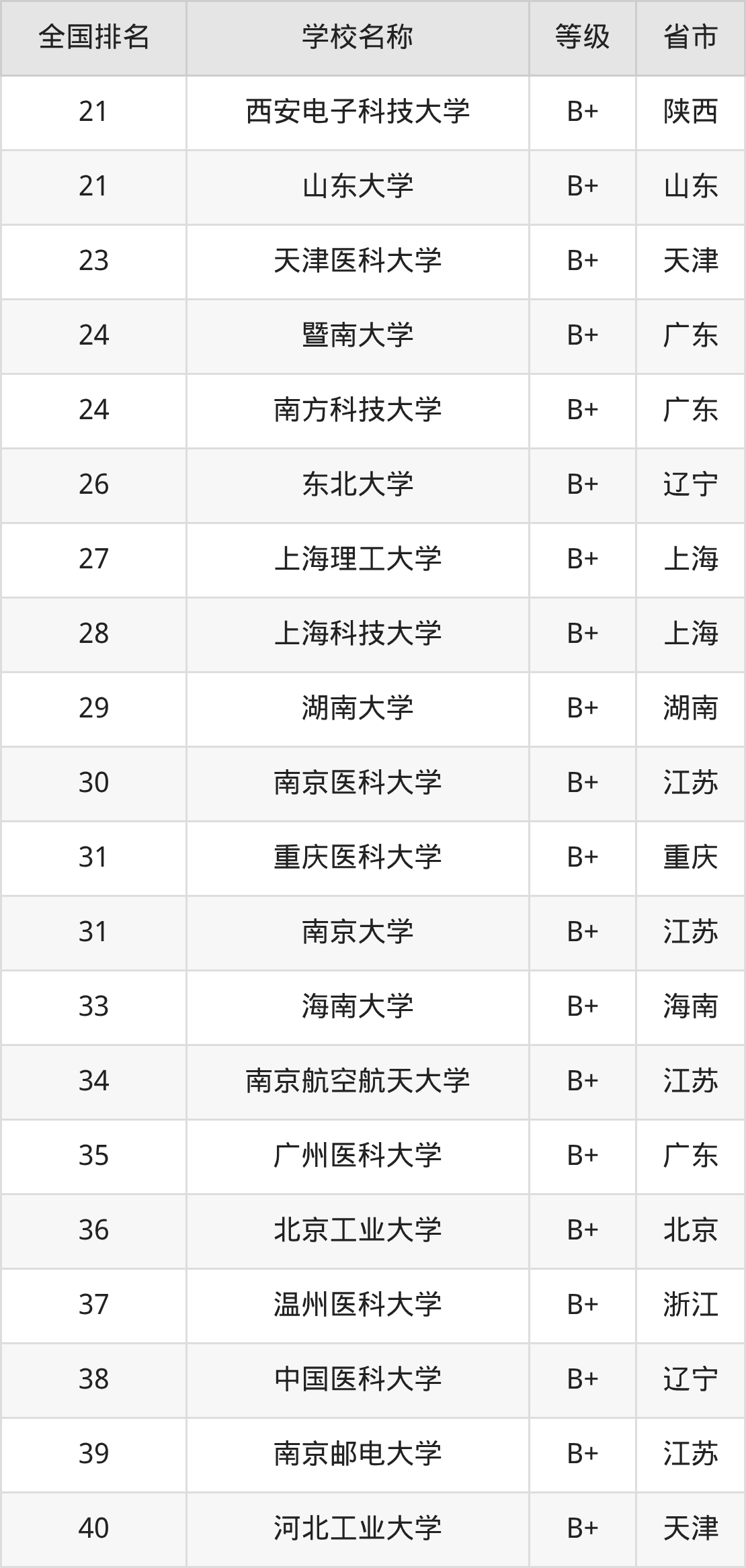 | 全国排名 | 学校名称 | 等级 | 省市 |
|---|---|---|---|
| 21 | 西安电子科技大学 | B+ | 陕西 |
| 21 | 山东大学 | B+ | 山东 |
| 23 | 天津医科大学 | B+ | 天津 |
| 24 | 暨南大学 | B+ | 广东 |
| 24 | 南方科技大学 | B+ | 广东 |
| 26 | 东北大学 | B+ | 辽宁 |
| 27 | 上海理工大学 | B+ | 上海 |
| 28 | 上海科技大学 | B+ | 上海 |
| 29 | 湖南大学 | B+ | 湖南 |
| 30 | 南京医科大学 | B+ | 江苏 |
| 31 | 重庆医科大学 | B+ | 重庆 |
| 31 | 南京大学 | B+ | 江苏 |
| 33 | 海南大学 | B+ | 海南 |
| 34 | 南京航空航天大学 | B+ | 江苏 |
| 35 | 广州医科大学 | B+ | 广东 |
| 36 | 北京工业大学 | B+ | 北京 |
| 37 | 温州医科大学 | B+ | 浙江 |
| 38 | 中国医科大学 | B+ | 辽宁 |
| 39 | 南京邮电大学 | B+ | 江苏 |
| 40 | 河北工业大学 | B+ | 天津 |